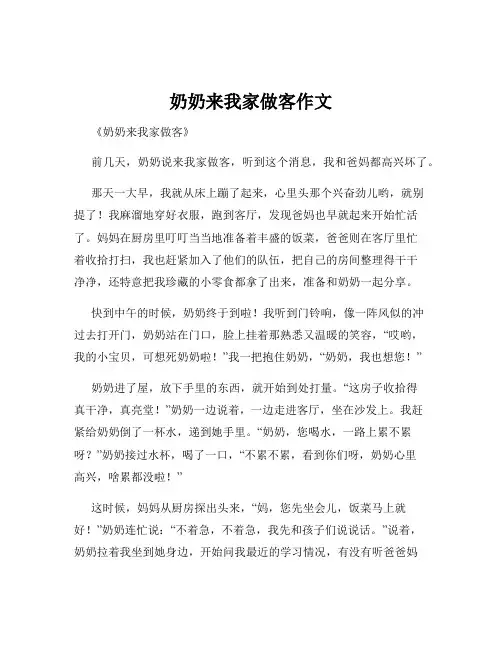 奶奶来我家做客作文

《奶奶来我家做客》

前几天，奶奶说来我家做客，听到这个消息，我和爸妈都高兴坏了。

那天一大早，我就从床上蹦了起来，心里头那个兴奋劲儿哟，就别提了！我麻溜地穿好衣服，跑到客厅，发现爸妈也早就起来开始忙活了。妈妈在厨房里叮叮当当地准备着丰盛的饭菜，爸爸则在客厅里忙着收拾打扫，我也赶紧加入了他们的队伍，把自己的房间整理得干干净净，还特意把我珍藏的小零食都拿了出来，准备和奶奶一起分享。

快到中午的时候，奶奶终于到啦！我听到门铃响，像一阵风似的冲过去打开门，奶奶站在门口，脸上挂着那熟悉又温暖的笑容，“哎哟，我的小宝贝，可想死奶奶啦！”我一把抱住奶奶，“奶奶，我也想您！”

奶奶进了屋，放下手里的东西，就开始到处打量。“这房子收拾得真干净，真亮堂！”奶奶一边说着，一边走进客厅，坐在沙发上。我赶紧给奶奶倒了一杯水，递到她手里。“奶奶，您喝水，一路上累不累呀？”奶奶接过水杯，喝了一口，“不累不累，看到你们呀，奶奶心里高兴，啥累都没啦！”

这时候，妈妈从厨房探出头来，“妈，您先坐会儿，饭菜马上就好！”奶奶连忙说：“不着急，不着急，我先和孩子们说说话。”说着，奶奶拉着我坐到她身边，开始问我最近的学习情况，有没有听爸爸妈